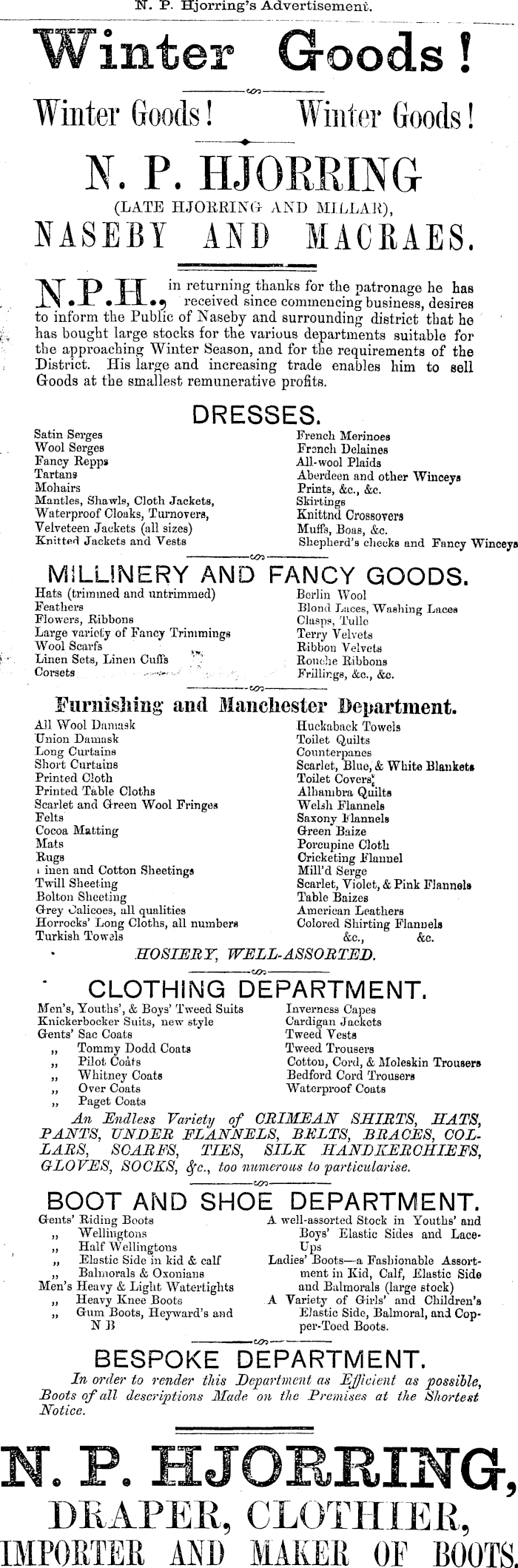 N. P. Hjorring's Advertisement.

Winter Goods!

Winter Goods! Winter Goods!

N. P. HJORRING

(LATE HJORRING AND MILLAR),

NASEBY AND MACRAES.

N.P.H., in returning thanks for the patronage he has received since commencing business, desires to inform the Public of Naseby and surrounding district that he has bought large stocks for the various departments suitable for the approaching Winter Season, and for the requirements of the District. His large and increasing trade enables him to sell Goods at the smallest remunerative profits.

DRESSES.

Satin Serges
Wool Serges
Fancy Repps
Tartans
Mohairs
Mantles, Shawls, Cloth Jackets,
Waterproof Cloaks, Turnovers,
Velveteen Jackets (all sizes)
Knitted Jackets and Vests

French Merinoes
French Delaines
All-wool Plaids
Aberdeen and other Winceys
Prints, &c., &c.
Skirtings
Knittnd Crossovers
Muffs, Boas, &c.
Shepherd's checks and Fancy Winceys

MILLINERY AND FANCY GOODS.

Hats (trimmed and untrimmed)
Feathers
Flowers, Ribbons
Large variety of Fancy Trimmings
Wool Scarfs
Linen Sets, Linen Cuffs
Corsets

Berlin Wool
Blond Laces, Washing Laces
Clasps, Tulle
Terry Velvets
Ribbon Velvets
Rouche Ribbons
Frillings, &c., &c.

Furnishing and Manchester Department.

All Wool Damask
Union Damask
Long Curtains
Short Curtains
Printed Cloth
Printed Table Cloths
Scarlet and Green Wool Fringes
Felts
Cocoa Matting
Mats
Rugs
Linen and Cotton Sheetings
Twill Sheeting
Bolton Sheeting
Grey Calicoes, all qualities
Horrocks' Long Cloths, all numbers
Turkish Towels

Huckaback Towels
Toilet Quilts
Counterpanes
Scarlet, Blue, & White Blankets
Toilet Covers
Alhambra Quilts
Welsh Flannels
Saxony Flannels
Green Baize
Porcupine Cloth
Cricketing Flannel
Mill'd Serge
Scarlet, Violet, & Pink Flannels
Table Baizes
American Leathers
Colored Shirting Flannels
&c., &c.

HOSIERY, WELL-ASSORTED.

CLOTHING DEPARTMENT.

Men's, Youths', & Boys' Tweed Suits
Knickerbocker Suits, new style
Gents' Sac Coats
„ Tommy Dodd Coats
„ Pilot Coats
„ Whitney Coats
„ Over Coats
„ Paget Coats

Inverness Capes
Cardigan Jackets
Tweed Vests
Tweed Trousers
Cotton, Cord, & Moleskin Trousers
Bedford Cord Trousers
Waterproof Coats

An Endless Variety of CRIMEAN SHIRTS, HATS, PANTS, UNDER FLANNELS, BELTS, BRACES, COLLARS, SCARFS, TIES, SILK HANDKERCHIEFS, GLOVES, SOCKS, &c., too numerous to particularise.

BOOT AND SHOE DEPARTMENT.

Gents' Riding Boots
„ Wellingtons
„ Half Wellingtons
„ Elastic Side in kid & calf
„ Balmorals & Oxonians
Men's Heavy & Light Watertights
„ Heavy Knee Boots
„ Gum Boots, Heyward's and N B

A well-assorted Stock in Youths' and Boys' Elastic Sides and Lace-Ups
Ladies' Boots—a Fashionable Assortment in Kid, Calf, Elastic Side and Balmorals (large stock)
A Variety of Girls' and Children's Elastic Side, Balmoral, and Copper-Toed Boots.

BESPOKE DEPARTMENT.

In order to render this Department as Efficient as possible, Boots of all descriptions Made on the Premises at the Shortest Notice.

N. P. HJORRING,

DRAPER, CLOTHIER,

IMPORTER AND MAKER OF BOOTS.